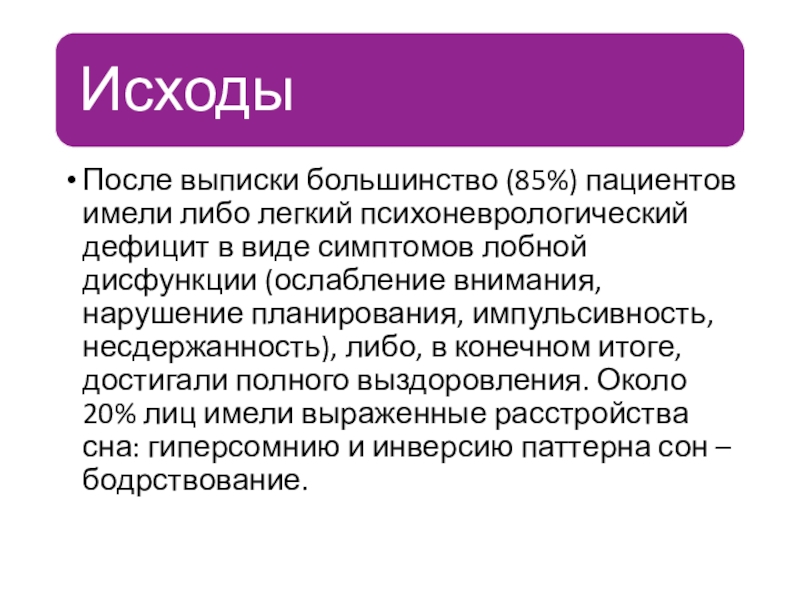 Исходы

• После выписки большинство (85%) пациентов имели либо легкий психоневрологический дефицит в виде симптомов лобной дисфункции (ослабление внимания, нарушение планирования, импульсивность, несдержанность), либо, в конечном итоге, достигали полного выздоровления. Около 20% лиц имели выраженные расстройства сна: гиперсомнию и инверсию паттерна сон – бодрствование.